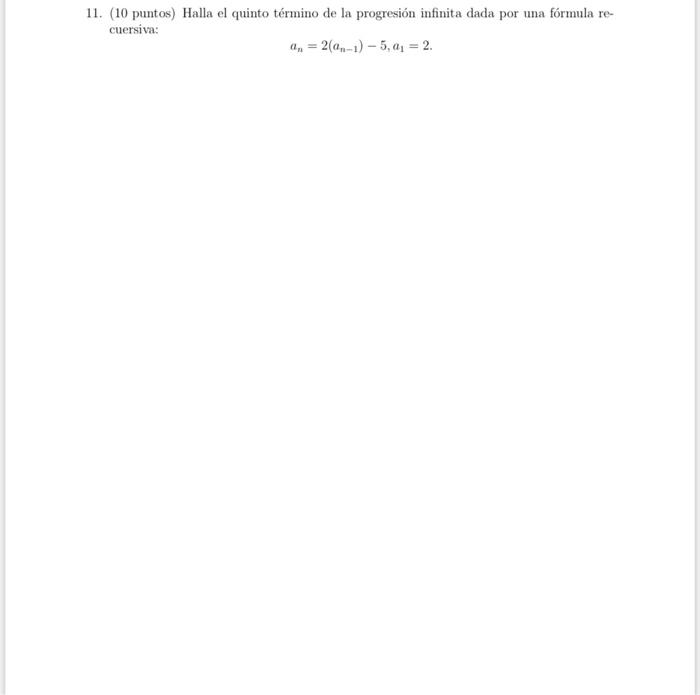 11. (10 puntos) Halla el quinto término de la progresión infinita dada por una fórmula recuersiva:

$a_n = 2(a_{n-1}) - 5, a_1 = 2.$